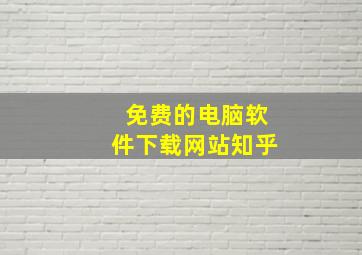 免费的电脑软件下载网站知乎